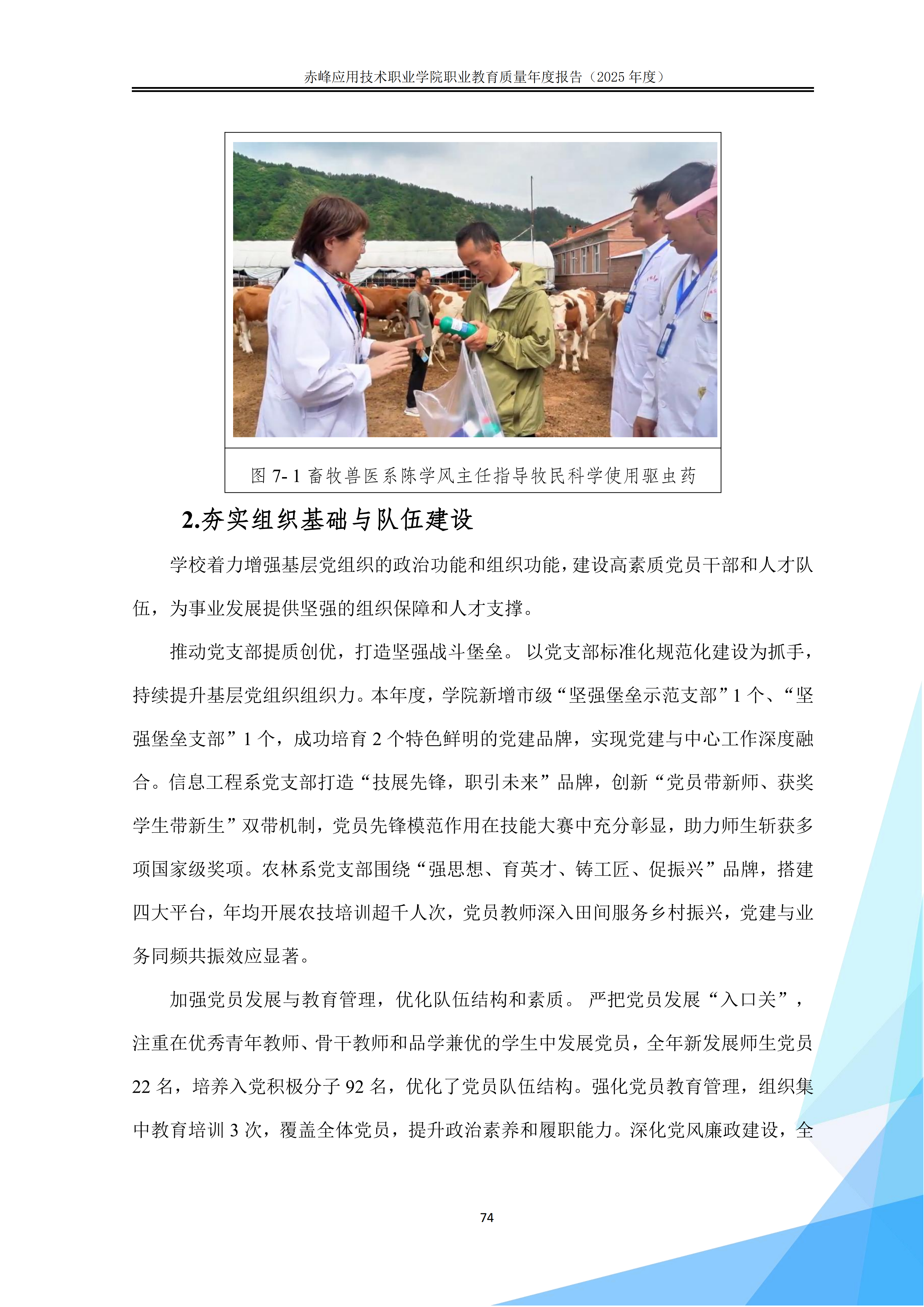 赤峰应用技术职业学院职业教育质量年度报告（2025年度）

图7-1畜牧兽医系陈学风主任指导牧民科学使用驱虫药

2.夯实组织基础与队伍建设

学校着力增强基层党组织的政治功能和组织功能，建设高素质党员干部和人才队伍，为事业发展提供坚强的组织保障和人才支撑。

推动党支部提质创优，打造坚强战斗堡垒。以党支部标准化规范化建设为抓手，持续提升基层党组织组织力。本年度，学院新增市级“坚强堡垒示范支部”1个、“坚强堡垒支部”1个，成功培育2个特色鲜明的党建品牌，实现党建与中心工作深度融合。信息工程系党支部打造“技展先锋，职引未来”品牌，创新“党员带新师、获奖学生带新生”双带机制，党员先锋模范作用在技能大赛中充分彰显，助力师生斩获多项国家级奖项。农林系党支部围绕“强思想、育英才、铸工匠、促振兴”品牌，搭建四大平台，年均开展农技培训超千人次，党员教师深入田间服务乡村振兴，党建与业务同频共振效应显著。

加强党员发展与教育管理，优化队伍结构和素质。严把党员发展“入口关”，注重在优秀青年教师、骨干教师和品学兼优的学生中发展党员，全年新发展师生党员22名，培养入党积极分子92名，优化了党员队伍结构。强化党员教育管理，组织集中教育培训3次，覆盖全体党员，提升政治素养和履职能力。深化党风廉政建设，全

74